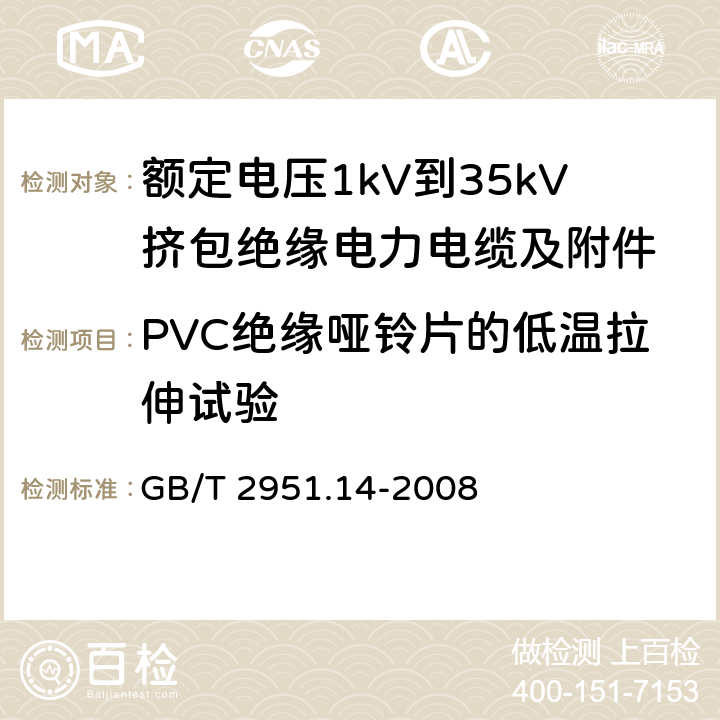 MA CNAS AC ilac-MRA

检测对象：额定电压1kV到35kV挤包绝缘电力电缆及附件

检测项目：PVC绝缘哑铃片的低温拉伸试验

检测标准：GB/T 2951.14-2008

百检
Baijiantest.com

做检测 上百检
400-151-7153